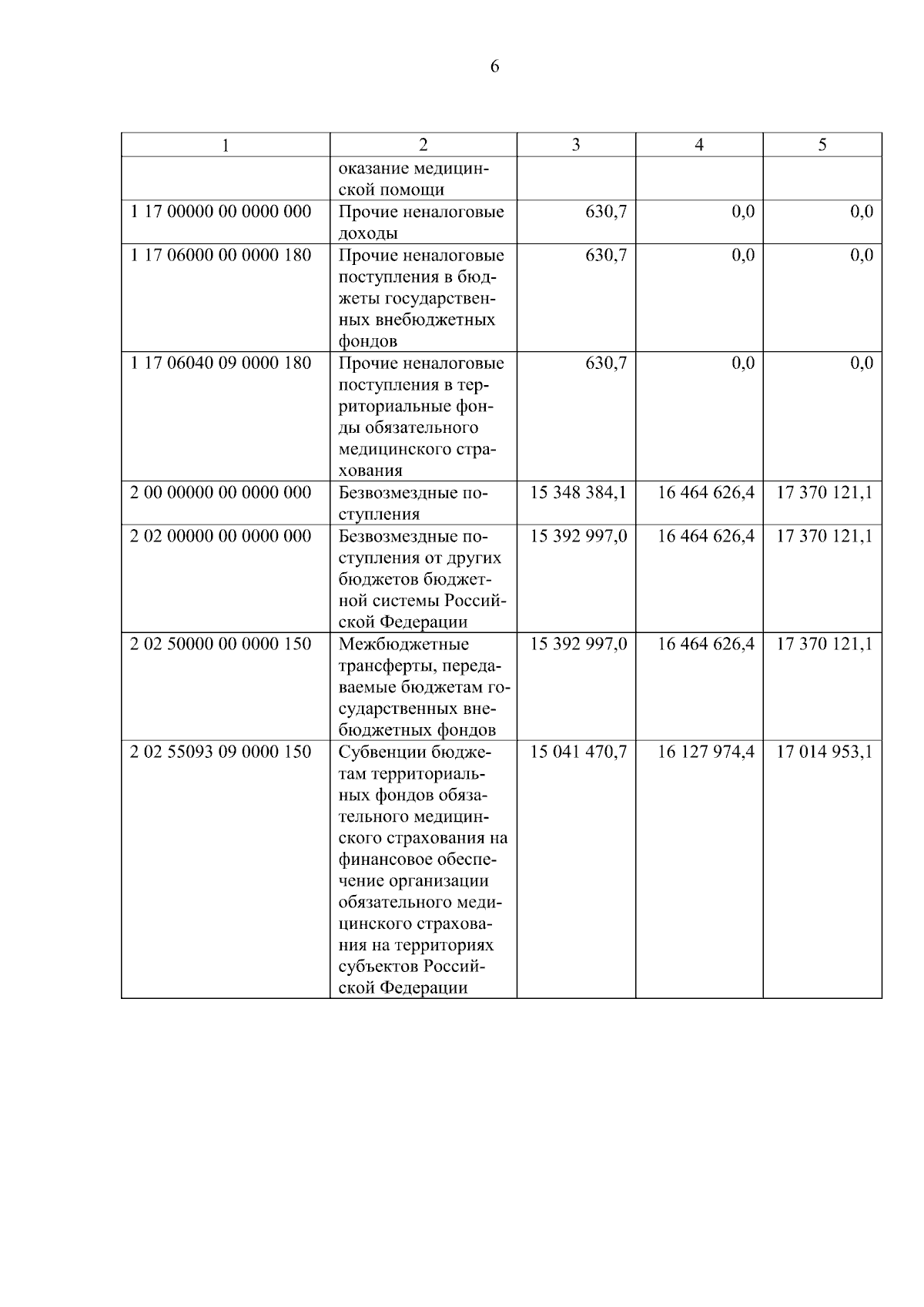 6

| 1 | 2 | 3 | 4 | 5 |
|---|---|---|---|---|
| | оказание медицинской помощи | | | |
| 1 17 00000 00 0000 000 | Прочие неналоговые доходы | 630,7 | 0,0 | 0,0 |
| 1 17 06000 00 0000 180 | Прочие неналоговые поступления в бюджеты государственных внебюджетных фондов | 630,7 | 0,0 | 0,0 |
| 1 17 06040 09 0000 180 | Прочие неналоговые поступления в территориальные фонды обязательного медицинского страхования | 630,7 | 0,0 | 0,0 |
| 2 00 00000 00 0000 000 | Безвозмездные поступления | 15 348 384,1 | 16 464 626,4 | 17 370 121,1 |
| 2 02 00000 00 0000 000 | Безвозмездные поступления от других бюджетов бюджетной системы Российской Федерации | 15 392 997,0 | 16 464 626,4 | 17 370 121,1 |
| 2 02 50000 00 0000 150 | Межбюджетные трансферты, передаваемые бюджетам государственных внебюджетных фондов | 15 392 997,0 | 16 464 626,4 | 17 370 121,1 |
| 2 02 55093 09 0000 150 | Субвенции бюджетам территориальных фондов обязательного медицинского страхования на финансовое обеспечение организации обязательного медицинского страхования на территориях субъектов Российской Федерации | 15 041 470,7 | 16 127 974,4 | 17 014 953,1 |